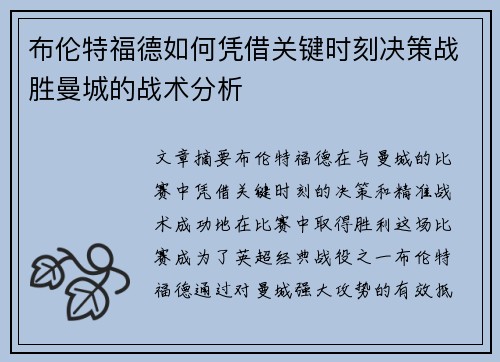 布伦特福德如何凭借关键时刻决策战胜曼城的战术分析

文章摘要布伦特福德在与曼城的比赛中凭借关键时刻的决策和精准战术成功地在比赛中取得胜利这场比赛成为了英超经典战役之一布伦特福德通过对曼城强大攻势的有效抵